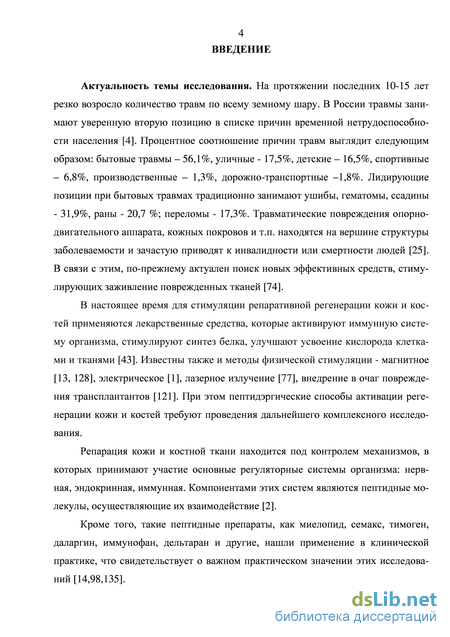 4
ВВЕДЕНИЕ

Актуальность темы исследования. На протяжении последних 10-15 лет резко возросло количество травм по всему земному шару. В России травмы занимают уверенную вторую позицию в списке причин временной нетрудоспособности населения [4]. Процентное соотношение причин травм выглядит следующим образом: бытовые травмы – 56,1%, уличные - 17,5%, детские – 16,5%, спортивные – 6,8%, производственные – 1,3%, дорожно-транспортные –1,8%. Лидирующие позиции при бытовых травмах традиционно занимают ушибы, гематомы, ссадины - 31,9%, раны - 20,7 %; переломы - 17,3%. Травматические повреждения опорно-двигательного аппарата, кожных покровов и т.п. находятся на вершине структуры заболеваемости и зачастую приводят к инвалидности или смертности людей [25]. В связи с этим, по-прежнему актуален поиск новых эффективных средств, стимулирующих заживление поврежденных тканей [74].

В настоящее время для стимуляции репаративной регенерации кожи и костей применяются лекарственные средства, которые активируют иммунную систему организма, стимулируют синтез белка, улучшают усвоение кислорода клетками и тканями [43]. Известны также и методы физической стимуляции - магнитное [13, 128], электрическое [1], лазерное излучение [77], внедрение в очаг повреждения трансплантантов [121]. При этом пептидэргические способы активации регенерации кожи и костей требуют проведения дальнейшего комплексного исследования.

Репарация кожи и костной ткани находится под контролем механизмов, в которых принимают участие основные регуляторные системы организма: нервная, эндокринная, иммунная. Компонентами этих систем являются пептидные молекулы, осуществляющие их взаимодействие [2].

Кроме того, такие пептидные препараты, как миелопид, семакс, тимоген, даларгин, иммунофан, дельтаран и другие, нашли применение в клинической практике, что свидетельствует о важном практическом значении этих исследований [14,98,135].

dsLib.net
библиотека диссертаций